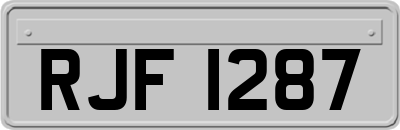 RJF 1287